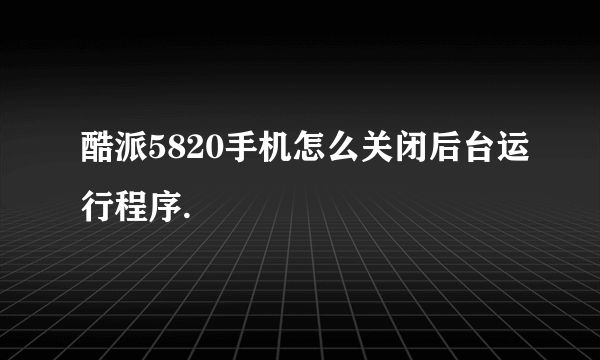 酷派5820手机怎么关闭后台运行程序.